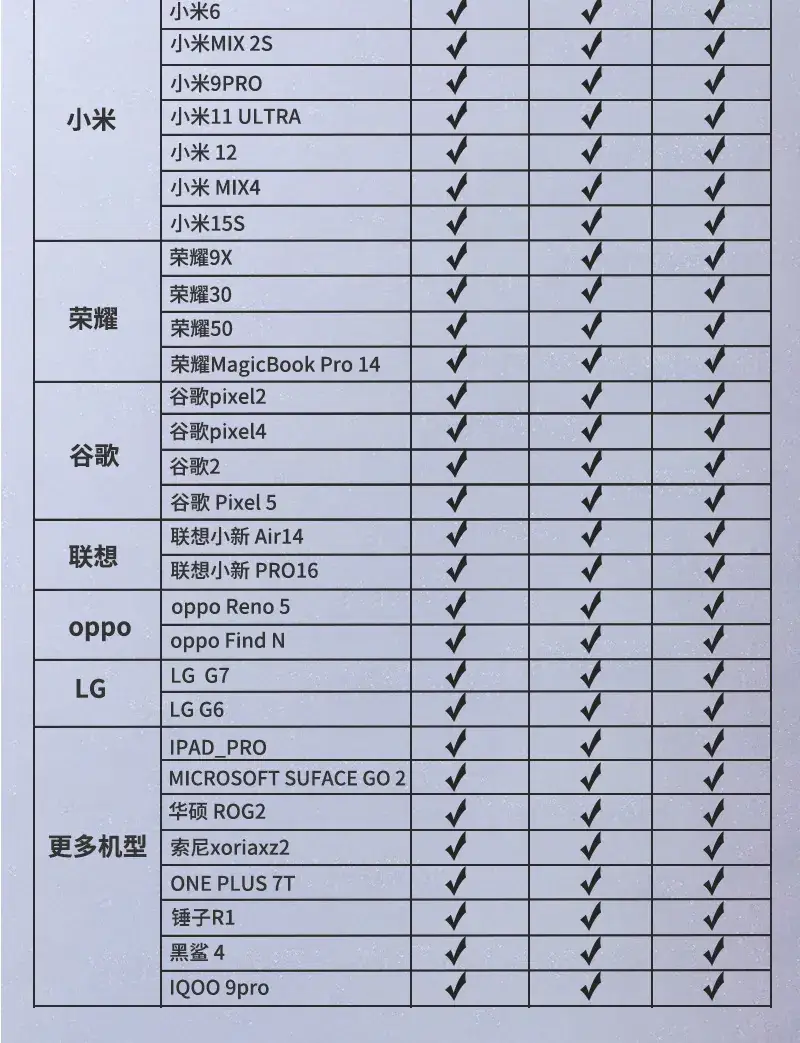 | | | | | |
|---|---|---|---|---|
| 小米 | 小米6 | ✓ | ✓ | ✓ |
| | 小米MIX 2S | ✓ | ✓ | ✓ |
| | 小米9PRO | ✓ | ✓ | ✓ |
| | 小米11 ULTRA | ✓ | ✓ | ✓ |
| | 小米 12 | ✓ | ✓ | ✓ |
| | 小米 MIX4 | ✓ | ✓ | ✓ |
| | 小米15S | ✓ | ✓ | ✓ |
| 荣耀 | 荣耀9X | ✓ | ✓ | ✓ |
| | 荣耀30 | ✓ | ✓ | ✓ |
| | 荣耀50 | ✓ | ✓ | ✓ |
| | 荣耀MagicBook Pro 14 | ✓ | ✓ | ✓ |
| 谷歌 | 谷歌pixel2 | ✓ | ✓ | ✓ |
| | 谷歌pixel4 | ✓ | ✓ | ✓ |
| | 谷歌2 | ✓ | ✓ | ✓ |
| | 谷歌 Pixel 5 | ✓ | ✓ | ✓ |
| 联想 | 联想小新 Air14 | ✓ | ✓ | ✓ |
| | 联想小新 PRO16 | ✓ | ✓ | ✓ |
| oppo | oppo Reno 5 | ✓ | ✓ | ✓ |
| | oppo Find N | ✓ | ✓ | ✓ |
| LG | LG G7 | ✓ | ✓ | ✓ |
| | LG G6 | ✓ | ✓ | ✓ |
| 更多机型 | IPAD_PRO | ✓ | ✓ | ✓ |
| | MICROSOFT SUFACE GO 2 | ✓ | ✓ | ✓ |
| | 华硕 ROG2 | ✓ | ✓ | ✓ |
| | 索尼xoriaxz2 | ✓ | ✓ | ✓ |
| | ONE PLUS 7T | ✓ | ✓ | ✓ |
| | 锤子R1 | ✓ | ✓ | ✓ |
| | 黑鲨 4 | ✓ | ✓ | ✓ |
| | IQOO 9pro | ✓ | ✓ | ✓ |